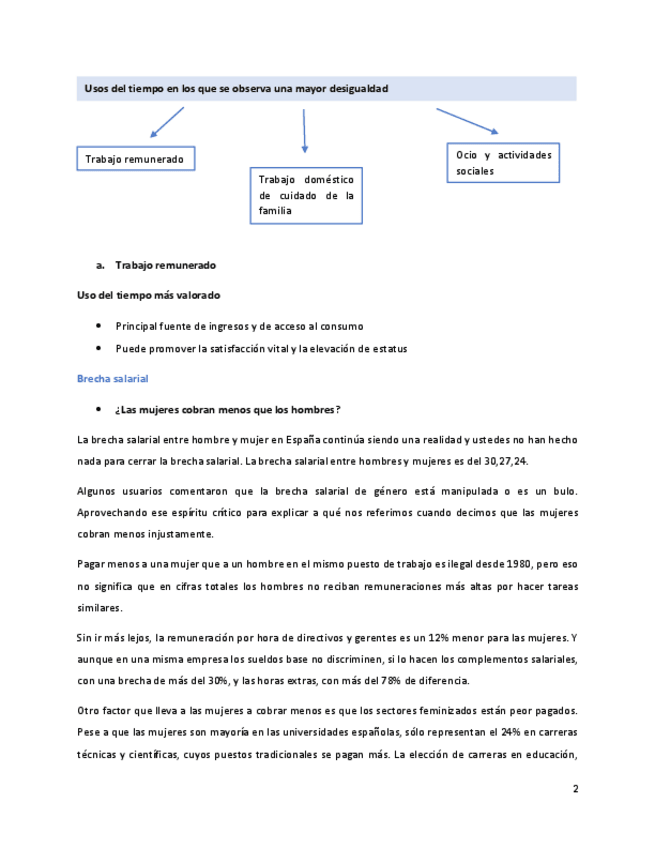 Usos del tiempo en los que se observa una mayor desigualdad

Trabajo remunerado

Trabajo doméstico de cuidado de la familia

Ocio y actividades sociales

a. Trabajo remunerado

Uso del tiempo más valorado

• Principal fuente de ingresos y de acceso al consumo

• Puede promover la satisfacción vital y la elevación de estatus

Brecha salarial

• ¿Las mujeres cobran menos que los hombres?

La brecha salarial entre hombre y mujer en España continúa siendo una realidad y ustedes no han hecho nada para cerrar la brecha salarial. La brecha salarial entre hombres y mujeres es del 30,27,24.

Algunos usuarios comentaron que la brecha salarial de género está manipulada o es un bulo. Aprovechando ese espíritu crítico para explicar a qué nos referimos cuando decimos que las mujeres cobran menos injustamente.

Pagar menos a una mujer que a un hombre en el mismo puesto de trabajo es ilegal desde 1980, pero eso no significa que en cifras totales los hombres no reciban remuneraciones más altas por hacer tareas similares.

Sin ir más lejos, la remuneración por hora de directivos y gerentes es un 12% menor para las mujeres. Y aunque en una misma empresa los sueldos base no discriminen, si lo hacen los complementos salariales, con una brecha de más del 30%, y las horas extras, con más del 78% de diferencia.

Otro factor que lleva a las mujeres a cobrar menos es que los sectores feminizados están peor pagados. Pese a que las mujeres son mayoría en las universidades españolas, sólo representan el 24% en carreras técnicas y científicas, cuyos puestos tradicionales se pagan más. La elección de carreras en educación,

2